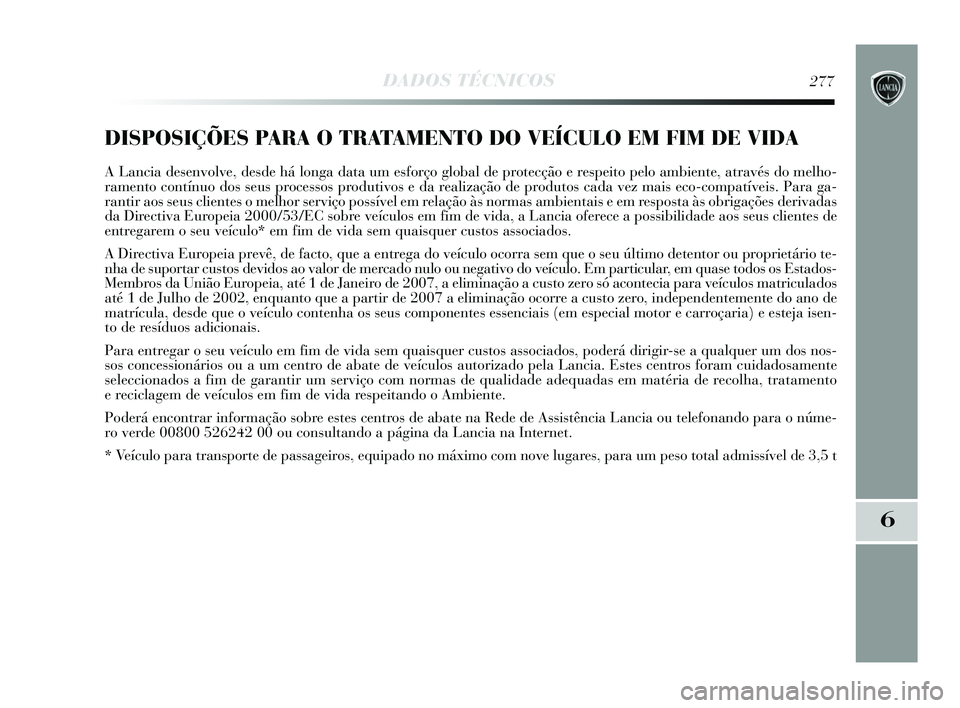 DADOS TÉCNICOS 277

LANCIA

DISPOSIÇÕES PARA O TRATAMENTO DO VEÍCULO EM FIM DE VIDA

A Lancia desenvolve, desde há longa data um esforço global de protecção e respeito pelo ambiente, através do melhoramento contínuo dos seus processos produtivos e da realização de produtos cada vez mais eco-compatíveis. Para garantir aos seus clientes o melhor serviço possível em relação às normas ambientais e em resposta às obrigações derivadas da Directiva Europeia 2000/53/EC sobre veículos em fim de vida, a Lancia oferece a possibilidade aos seus clientes de entregarem o seu veículo* em fim de vida sem quaisquer custos associados.

A Directiva Europeia prevê, de facto, que a entrega do veículo ocorra sem que o seu último detentor ou proprietário tenha de suportar custos devidos ao valor de mercado nulo ou negativo do veículo. Em particular, em quase todos os Estados-Membros da União Europeia, até 1 de Janeiro de 2007, a eliminação a custo zero só acontecia para veículos matriculados até 1 de Julho de 2002, enquanto que a partir de 2007 a eliminação ocorre a custo zero, independentemente do ano de matrícula, desde que o veículo contenha os seus componentes essenciais (em especial motor e carroçaria) e esteja isento de resíduos adicionais.

Para entregar o seu veículo em fim de vida sem quaisquer custos associados, poderá dirigir-se a qualquer um dos nossos concessionários ou a um centro de abate de veículos autorizado pela Lancia. Estes centros foram cuidadosamente seleccionados a fim de garantir um serviço com normas de qualidade adequadas em matéria de recolha, tratamento e reciclagem de veículos em fim de vida respeitando o Ambiente.

Poderá encontrar informação sobre estes centros de abate na Rede de Assistência Lancia ou telefonando para o número verde 00800 526242 00 ou consultando a página da Lancia na Internet.

* Veículo para transporte de passageiros, equipado no máximo com nove lugares, para um peso total admissível de 3,5 t

6

carmanualsonline.info